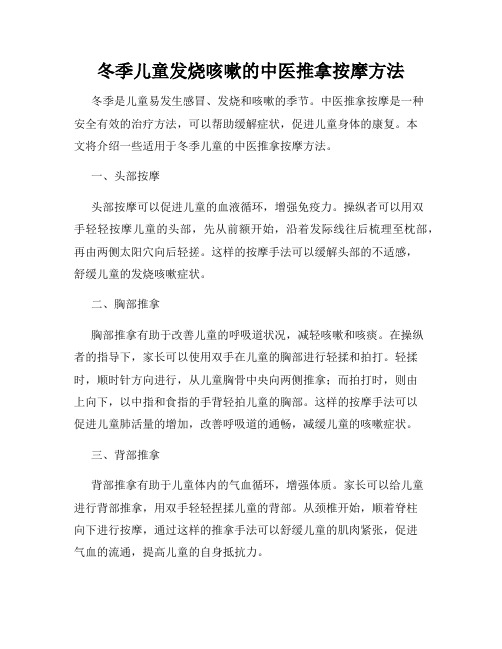 冬季儿童发烧咳嗽的中医推拿按摩方法

冬季是儿童易发生感冒、发烧和咳嗽的季节。中医推拿按摩是一种安全有效的治疗方法，可以帮助缓解症状，促进儿童身体的康复。本文将介绍一些适用于冬季儿童的中医推拿按摩方法。

一、头部按摩

头部按摩可以促进儿童的血液循环，增强免疫力。操纵者可以用双手轻轻按摩儿童的头部，先从前额开始，沿着发际线往后梳理至枕部，再由两侧太阳穴向后轻搓。这样的按摩手法可以缓解头部的不适感，舒缓儿童的发烧咳嗽症状。

二、胸部推拿

胸部推拿有助于改善儿童的呼吸道状况，减轻咳嗽和咳痰。在操纵者的指导下，家长可以使用双手在儿童的胸部进行轻揉和拍打。轻揉时，顺时针方向进行，从儿童胸骨中央向两侧推拿；而拍打时，则由上向下，以中指和食指的手背轻拍儿童的胸部。这样的按摩手法可以促进儿童肺活量的增加，改善呼吸道的通畅，减缓儿童的咳嗽症状。

三、背部推拿

背部推拿有助于儿童体内的气血循环，增强体质。家长可以给儿童进行背部推拿，用双手轻轻捏揉儿童的背部。从颈椎开始，顺着脊柱向下进行按摩，通过这样的推拿手法可以舒缓儿童的肌肉紧张，促进气血的流通，提高儿童的自身抵抗力。